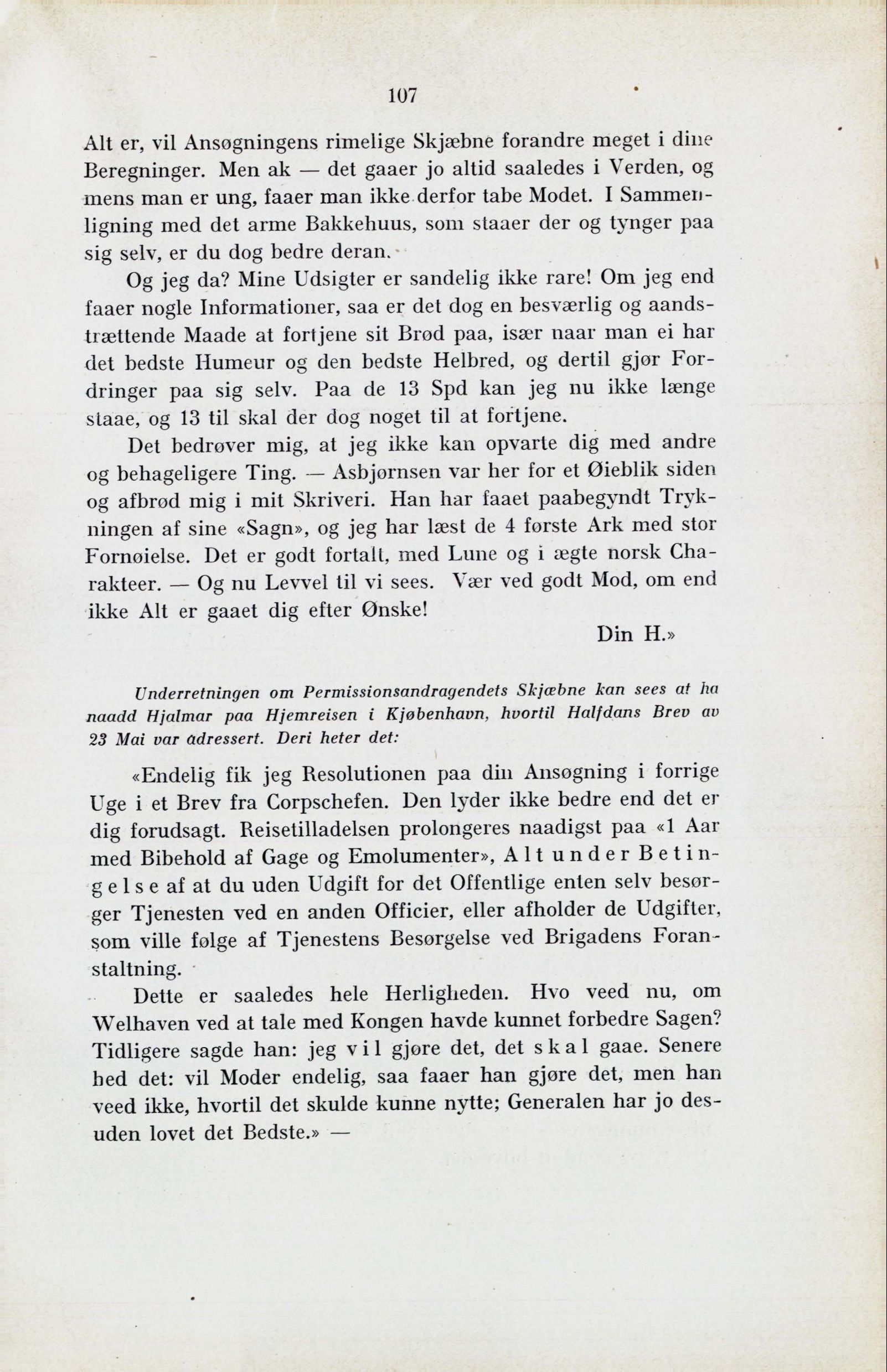 107

Alt er, vil Ansøgningens rimelige Skjæbne forandre meget i dine Beregninger. Men ak — det gaaer jo altid saaledes i Verden, og mens man er ung, faaer man ikke derfor tabe Modet. I Sammenligning med det arme Bakkehuus, som staaer der og tynger paa sig selv, er du dog bedre deran.

Og jeg da? Mine Udsigter er sandelig ikke rare! Om jeg end faaer nogle Informationer, saa er det dog en besværlig og aandstrættende Maade at fortjene sit Brød paa, især naar man ei har det bedste Humeur og den bedste Helbred, og dertil gjør Fordringer paa sig selv. Paa de 13 Spd kan jeg nu ikke længe staae, og 13 til skal der dog noget til at fortjene.

Det bedrøver mig, at jeg ikke kan opvarte dig med andre og behageligere Ting. — Asbjørnsen var her for et Øieblik siden og afbrød mig i mit Skriveri. Han har faaet paabegyndt Trykningen af sine «Sagn», og jeg har læst de 4 første Ark med stor Fornøielse. Det er godt fortalt, med Lune og i ægte norsk Charakteer. — Og nu Levvel til vi sees. Vær ved godt Mod, om end ikke Alt er gaaet dig efter Ønske!

Din H.»

Underretningen om Permissionsandragendets Skjæbne kan sees at ha naadd Hjalmar paa Hjemreisen i Kjøbenhavn, hvortil Halfdans Brev av 23 Mai var adressert. Deri heter det:

«Endelig fik jeg Resolutionen paa din Ansøgning i forrige Uge i et Brev fra Corpschefen. Den lyder ikke bedre end det er dig forudsagt. Reisetilladelsen prolongeres naadigst paa «1 Aar med Bibehold af Gage og Emolumenter», Alt under Betingelse af at du uden Udgift for det Offentlige enten selv besørger Tjenesten ved en anden Officier, eller afholder de Udgifter, som ville følge af Tjenestens Besørgelse ved Brigadens Foranstaltning.

Dette er saaledes hele Herligheden. Hvo veed nu, om Welhaven ved at tale med Kongen havde kunnet forbedre Sagen? Tidligere sagde han: jeg vil gjøre det, det skal gaae. Senere hed det: vil Moder endelig, saa faaer han gjøre det, men han veed ikke, hvortil det skulde kunne nytte; Generalen har jo desuden lovet det Bedste.» —